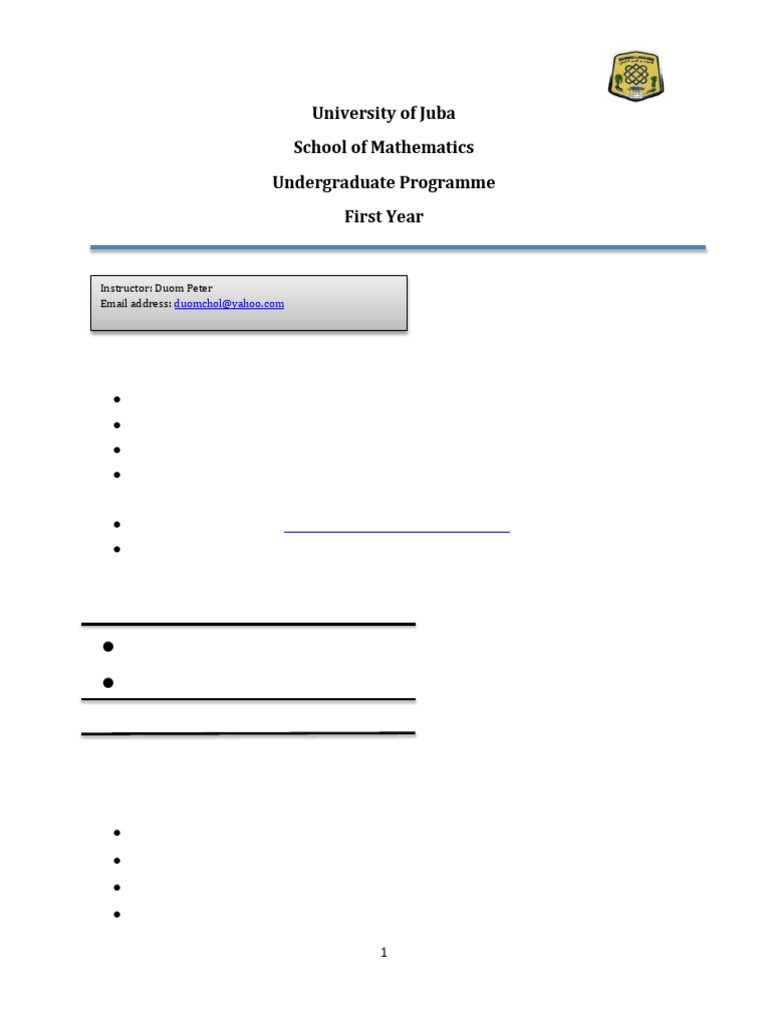 University of Juba

School of Mathematics

Undergraduate Programme

First Year

Instructor: Duom Peter
Email address: duomchol@yahoo.com

1